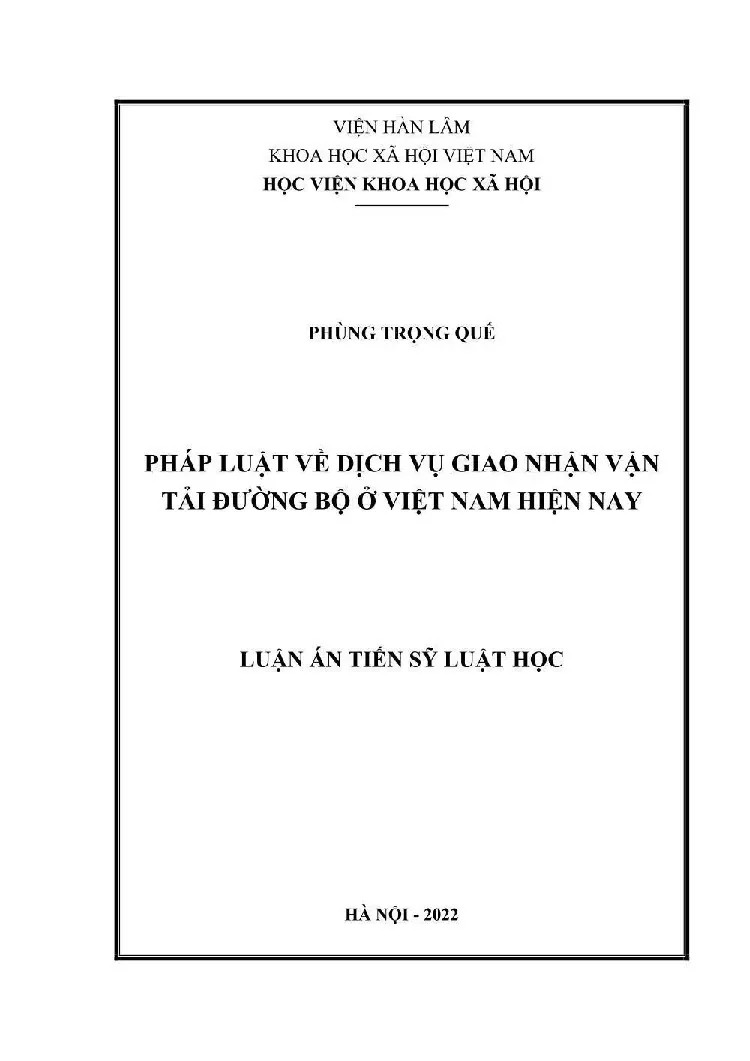 VIỆN HÀN LÂM
KHOA HỌC XÃ HỘI VIỆT NAM
HỌC VIỆN KHOA HỌC XÃ HỘI

PHÙNG TRỌNG QUẾ

PHÁP LUẬT VỀ DỊCH VỤ GIAO NHẬN VẬN TẢI ĐƯỜNG BỘ Ở VIỆT NAM HIỆN NAY

LUẬN ÁN TIẾN SỸ LUẬT HỌC

HÀ NỘI - 2022